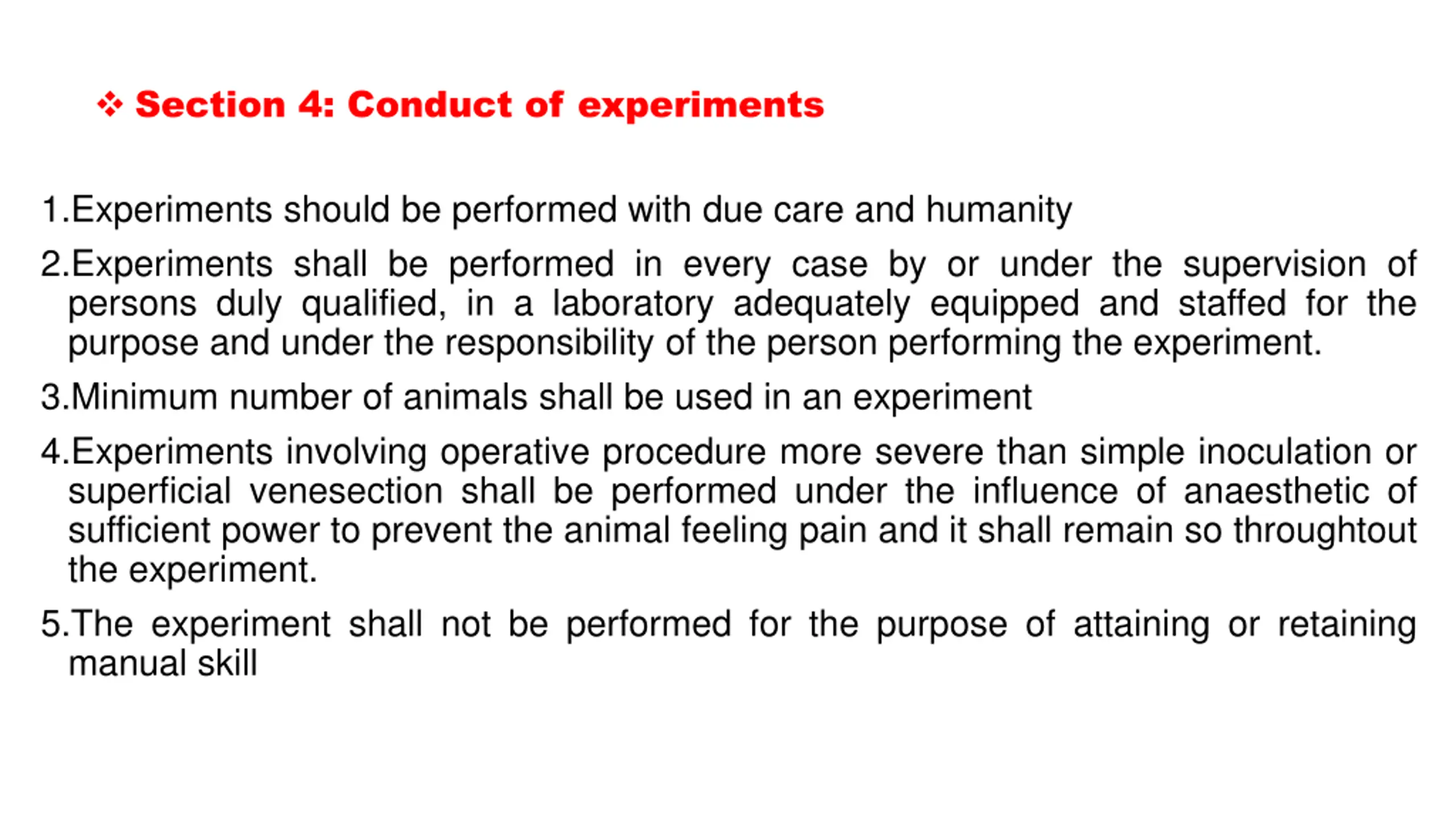 ❖ Section 4: Conduct of experiments

1.Experiments should be performed with due care and humanity

2.Experiments shall be performed in every case by or under the supervision of persons duly qualified, in a laboratory adequately equipped and staffed for the purpose and under the responsibility of the person performing the experiment.

3.Minimum number of animals shall be used in an experiment

4.Experiments involving operative procedure more severe than simple inoculation or superficial venesection shall be performed under the influence of anaesthetic of sufficient power to prevent the animal feeling pain and it shall remain so throughtout the experiment.

5.The experiment shall not be performed for the purpose of attaining or retaining manual skill